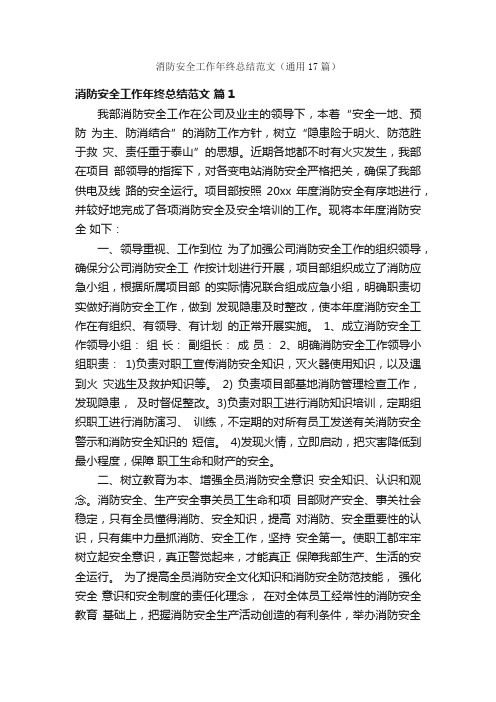 消防安全工作年终总结范文（通用17篇）

消防安全工作年终总结范文 篇1

我部消防安全工作在公司及业主的领导下，本着“安全一地、预防 为主、防消结合”的消防工作方针，树立“隐患险于明火、防范胜于救 灾、责任重于泰山”的思想。近期各地都不时有火灾发生，我部在项目 部领导的指挥下，对各变电站消防安全严格把关，确保了我部供电及线 路的安全运行。项目部按照 20xx 年度消防安全有序地进行，并较好地完成了各项消防安全及安全培训的工作。现将本年度消防安全 如下：

一、领导重视、工作到位 为了加强公司消防安全工作的组织领导，确保分公司消防安全工 作按计划进行开展，项目部组织成立了消防应急小组，根据所属项目部 的实际情况联合组成应急小组，明确职责切实做好消防安全工作，做到 发现隐患及时整改，使本年度消防安全工作在有组织、有领导、有计划 的正常开展实施。 1、成立消防安全工作领导小组： 组 长： 副组长： 成 员： 2、明确消防安全工作领导小组职责： 1)负责对职工宣传消防安全知识，灭火器使用知识，以及遇到火 灾逃生及救护知识等。 2) 负责项目部基地消防管理检查工作，发现隐患， 及时督促整改。3)负责对职工进行消防知识培训，定期组织职工进行消防演习、 训练，不定期的对所有员工发送有关消防安全警示和消防安全知识的 短信。 4)发现火情，立即启动，把灾害降低到最小程度，保障 职工生命和财产的安全。

二、树立教育为本、增强全员消防安全意识 安全知识、认识和观念。消防安全、生产安全事关员工生命和项 目部财产安全、事关社会稳定，只有全员懂得消防、安全知识，提高 对消防、安全重要性的认识，只有集中力量抓消防、安全工作，坚持 安全第一。使职工都牢牢树立起安全意识，真正警觉起来，才能真正 保障我部生产、生活的安全运行。 为了提高全员消防安全文化知识和消防安全防范技能， 强化安全 意识和安全制度的责任化理念， 在对全体员工经常性的消防安全教育 基础上，把握消防安全生产活动创造的有利条件，举办消防安全